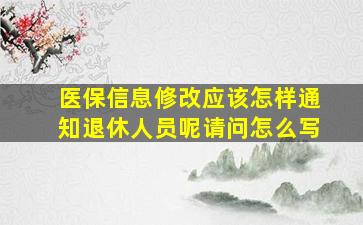 医保信息修改应该怎样通知退休人员呢请问怎么写